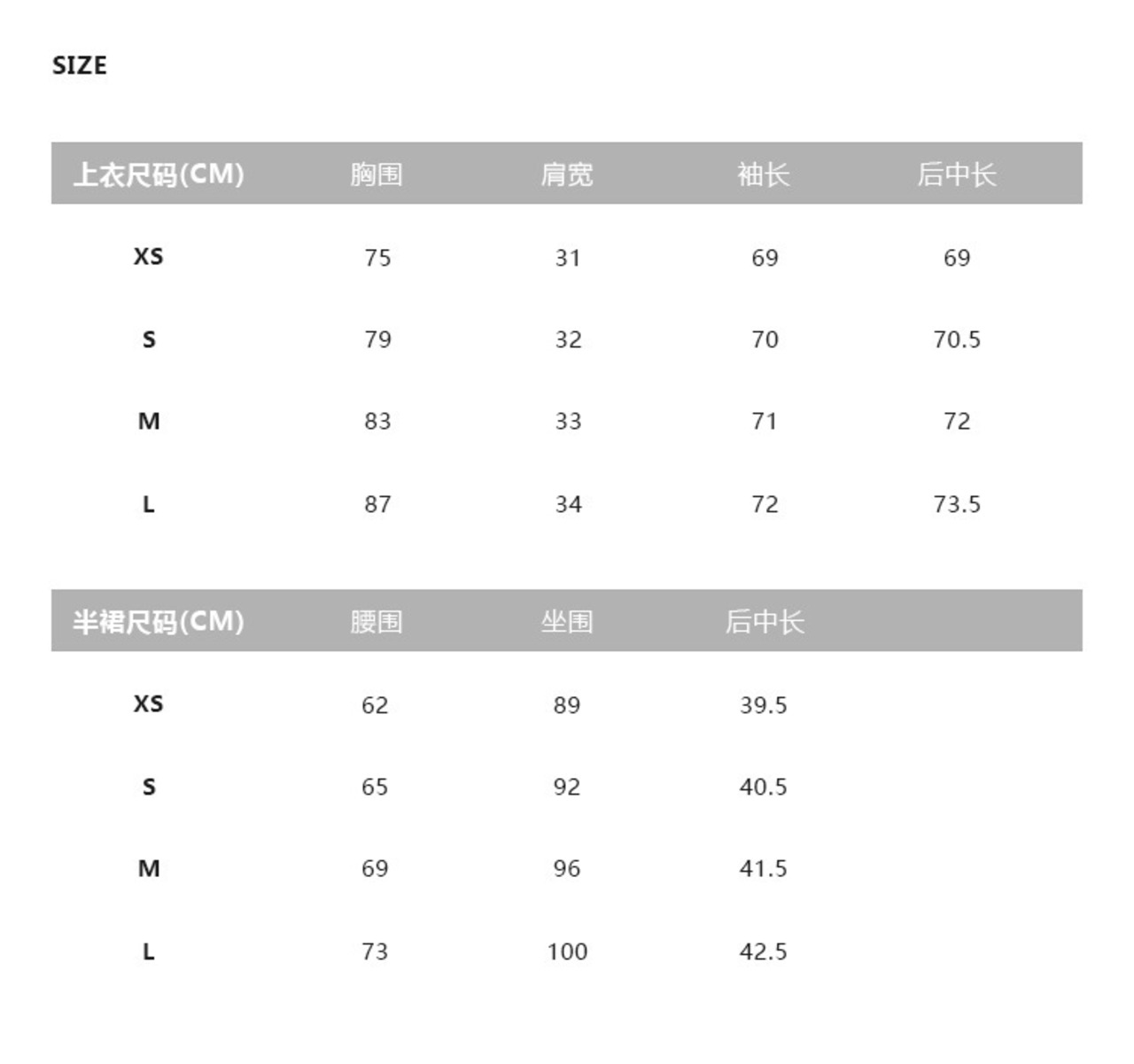 SIZE

| 上衣尺码(CM) | 胸围 | 肩宽 | 袖长 | 后中长 |
|---|---|---|---|---|
| XS | 75 | 31 | 69 | 69 |
| S | 79 | 32 | 70 | 70.5 |
| M | 83 | 33 | 71 | 72 |
| L | 87 | 34 | 72 | 73.5 |

| 半裙尺码(CM) | 腰围 | 坐围 | 后中长 |
|---|---|---|---|
| XS | 62 | 89 | 39.5 |
| S | 65 | 92 | 40.5 |
| M | 69 | 96 | 41.5 |
| L | 73 | 100 | 42.5 |